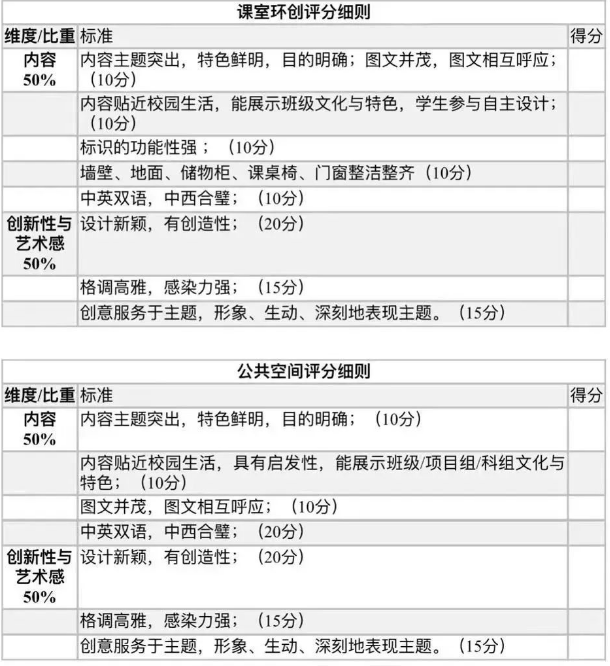 课室环创评分细则

| 维度/比重 | 标准 | 得分 |
|---|---|---|
| 内容 50% | 内容主题突出，特色鲜明，目的明确；图文并茂，图文相互呼应；（10分） | |
| | 内容贴近校园生活，能展示班级文化与特色，学生参与自主设计；（10分） | |
| | 标识的功能性强；（10分） | |
| | 墙壁、地面、储物柜、课桌椅、门窗整洁整齐（10分） | |
| | 中英双语，中西合璧；（10分） | |
| 创新性与艺术感 50% | 设计新颖，有创造性；（20分） | |
| | 格调高雅，感染力强；（15分） | |
| | 创意服务于主题，形象、生动、深刻地表现主题。（15分） | |

公共空间评分细则

| 维度/比重 | 标准 | 得分 |
|---|---|---|
| 内容 50% | 内容主题突出，特色鲜明，目的明确；（10分） | |
| | 内容贴近校园生活，具有启发性，能展示班级/项目组/科组文化与特色；（10分） | |
| | 图文并茂，图文相互呼应；（10分） | |
| | 中英双语，中西合璧；（20分） | |
| 创新性与艺术感 50% | 设计新颖，有创造性；（20分） | |
| | 格调高雅，感染力强；（15分） | |
| | 创意服务于主题，形象、生动、深刻地表现主题。（15分） | |